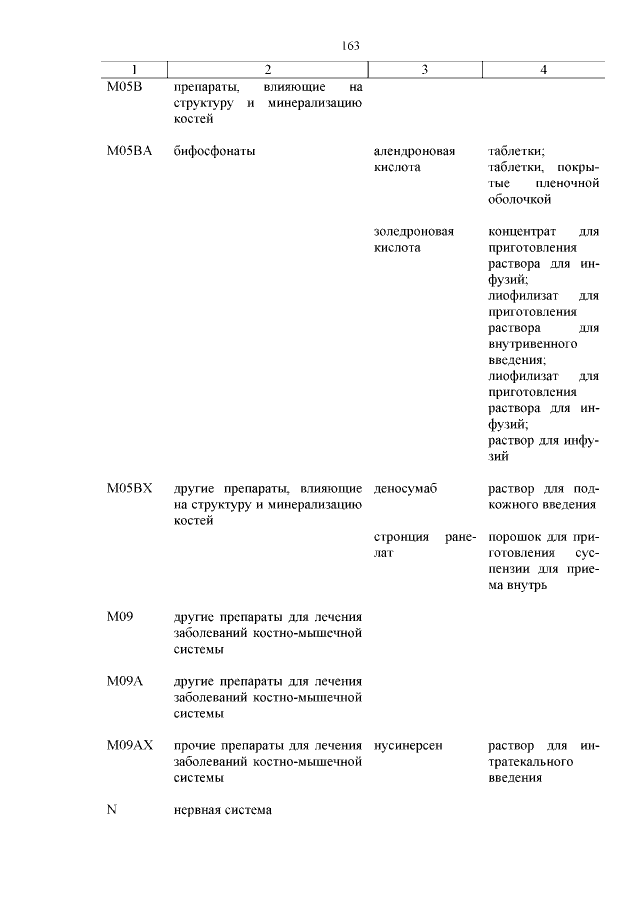 163

| 1 | 2 | 3 | 4 |
|---|---|---|---|
| M05B | препараты, влияющие на структуру и минерализацию костей | | |
| M05BA | бифосфонаты | алендроновая кислота | таблетки; таблетки, покрытые пленочной оболочкой |
| | | золедроновая кислота | концентрат для приготовления раствора для инфузий; лиофилизат для приготовления раствора для внутривенного введения; лиофилизат для приготовления раствора для инфузий; раствор для инфузий |
| M05BX | другие препараты, влияющие на структуру и минерализацию костей | деносумаб | раствор для подкожного введения |
| | | стронция ранелат | порошок для приготовления суспензии для приема внутрь |
| M09 | другие препараты для лечения заболеваний костно-мышечной системы | | |
| M09A | другие препараты для лечения заболеваний костно-мышечной системы | | |
| M09AX | прочие препараты для лечения заболеваний костно-мышечной системы | нусинерсен | раствор для интратекального введения |
| N | нервная система | | |